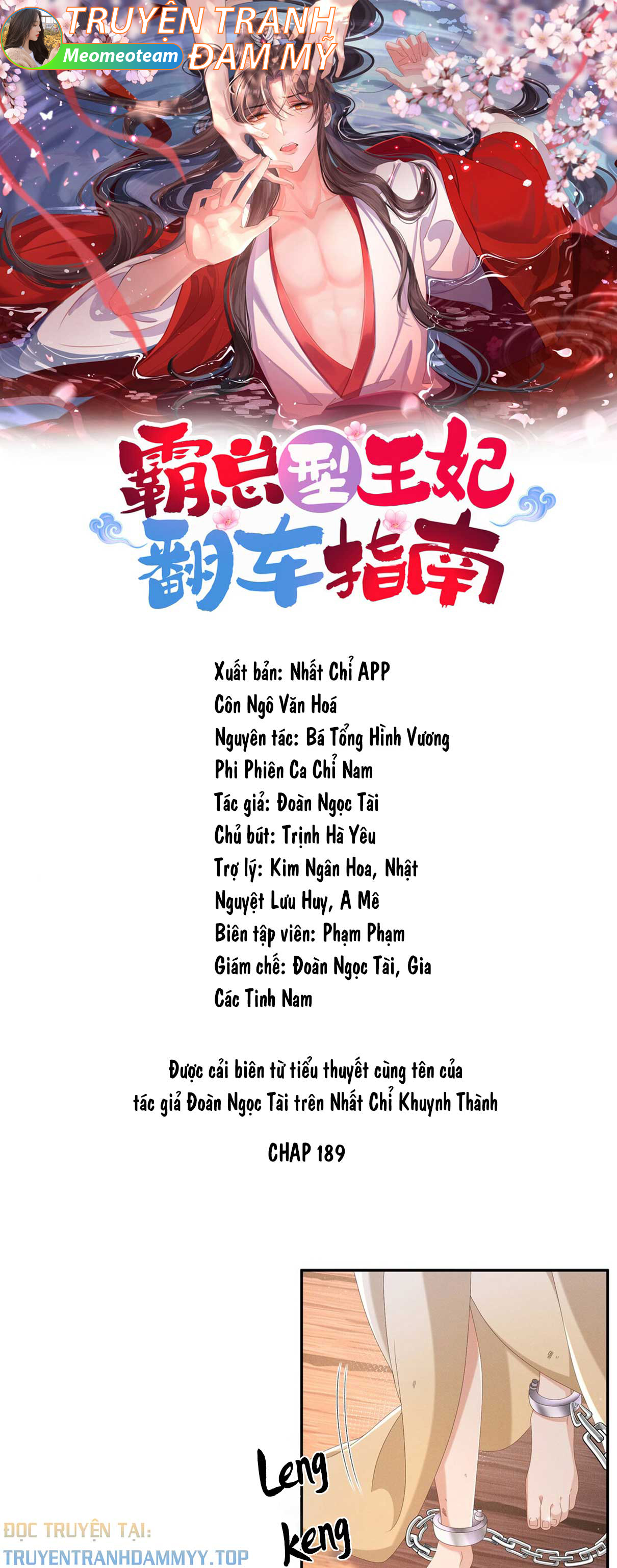 TRUYỆN TRANH ĐAM MỸ
Meomeoteam

霸总型王妃翻车指南

Xuất bản: Nhất Chỉ APP
Côn Ngô Văn Hoá
Nguyên tác: Bá Tổng Hình Vương Phi Phiên Ca Chỉ Nam
Tác giả: Đoàn Ngọc Tài
Chủ bút: Trịnh Hà Yêu
Trợ lý: Kim Ngân Hoa, Nhật Nguyệt Lưu Huy, A Mê
Biên tập viên: Phạm Phạm
Giám chế: Đoàn Ngọc Tài, Gia Các Tinh Nam

Được cải biên từ tiểu thuyết cùng tên của tác giả Đoàn Ngọc Tài trên Nhất Chỉ Khuynh Thành

CHAP 189

Leng keng

ĐỌC TRUYỆN TẠI:
TRUYENTRANHDAMMYY.TOP